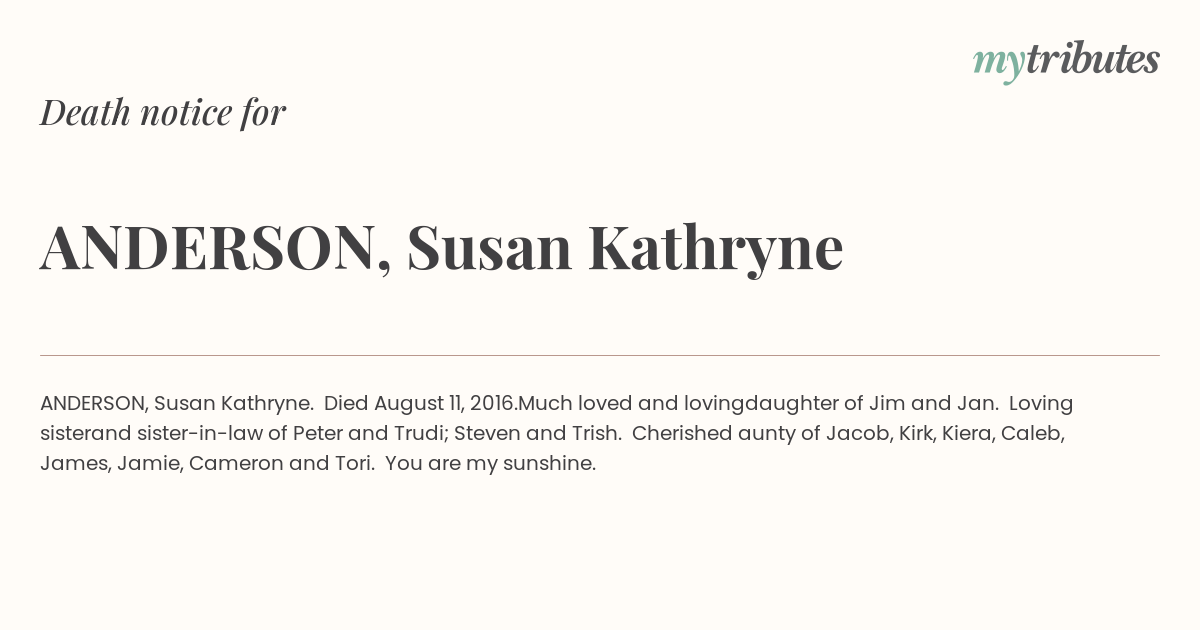 mytributes

Death notice for

ANDERSON, Susan Kathryne

ANDERSON, Susan Kathryne. Died August 11, 2016.Much loved and lovingdaughter of Jim and Jan. Loving sisterand sister-in-law of Peter and Trudi; Steven and Trish. Cherished aunty of Jacob, Kirk, Kiera, Caleb, James, Jamie, Cameron and Tori. You are my sunshine.